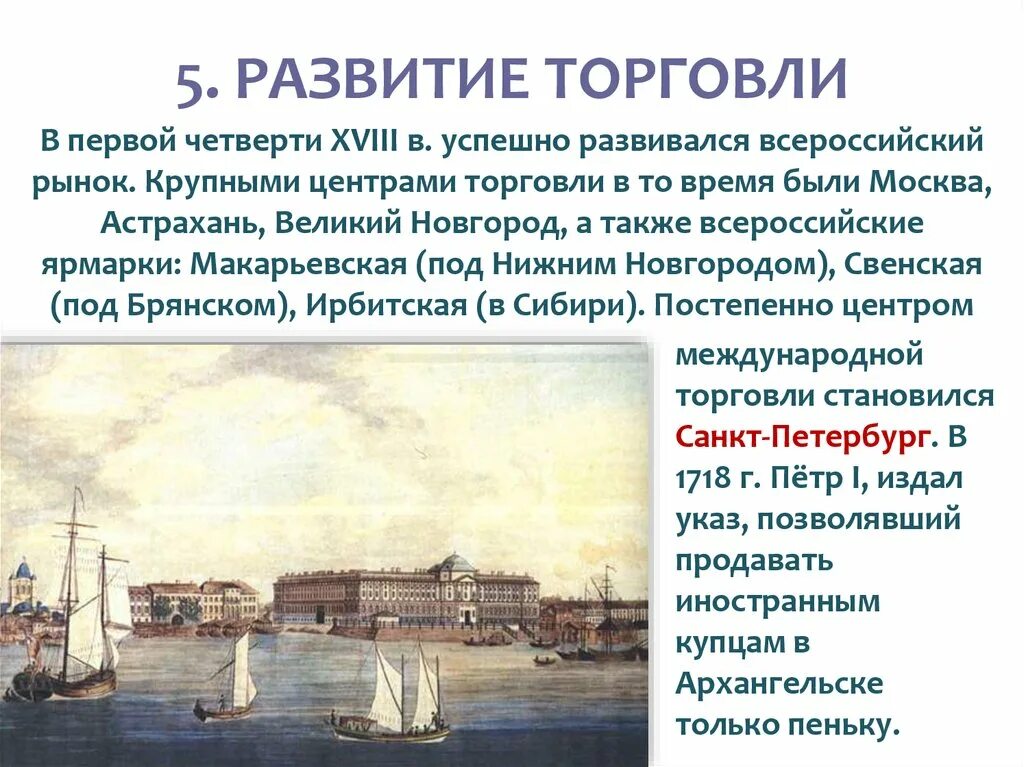 5. РАЗВИТИЕ ТОРГОВЛИ

В первой четверти XVIII в. успешно развивался всероссийский рынок. Крупными центрами торговли в то время были Москва, Астрахань, Великий Новгород, а также всероссийские ярмарки: Макарьевская (под Нижним Новгородом), Свенская (под Брянском), Ирбитская (в Сибири). Постепенно центром международной торговли становился Санкт-Петербург. В 1718 г. Пётр I, издал указ, позволявший продавать иностранным купцам в Архангельске только пеньку.